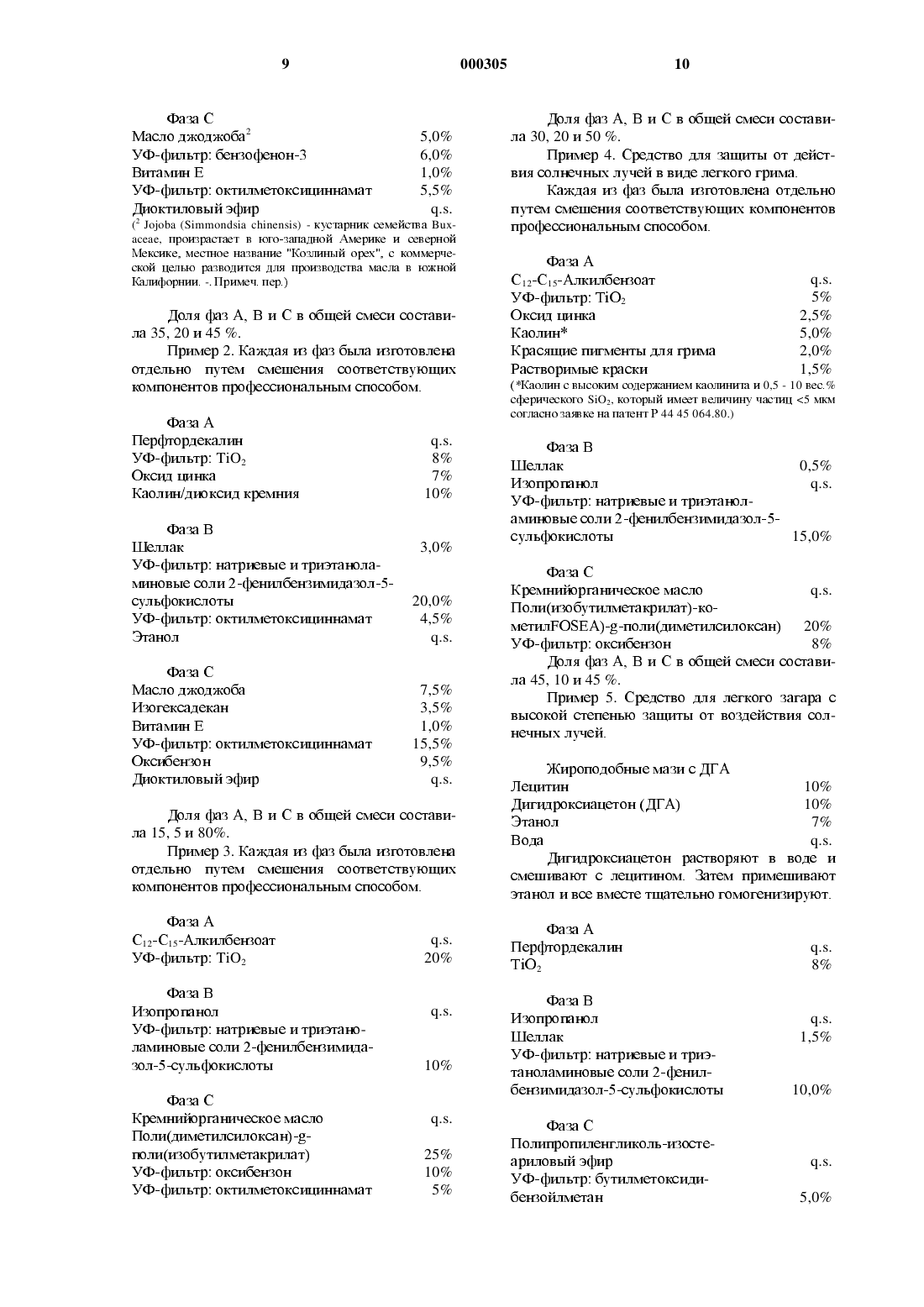 9 000305 10

Фаза С

| | |
|---|---|
| Масло джоджоба$^2$ | 5,0% |
| УФ-фильтр: бензофенон-3 | 6,0% |
| Витамин Е | 1,0% |
| УФ-фильтр: октилметоксициннамат | 5,5% |
| Диоктиловый эфир | q.s. |

($^2$ Jojoba (Simmondsia chinensis) - кустарник семейства Buxaceae, произрастает в юго-западной Америке и северной Мексике, местное название "Козлиный орех", с коммерческой целью разводится для производства масла в южной Калифорнии. -. Примеч. пер.)

Доля фаз А, В и С в общей смеси составила 35, 20 и 45 %.

Пример 2. Каждая из фаз была изготовлена отдельно путем смешения соответствующих компонентов профессиональным способом.

Фаза А

| | |
|---|---|
| Перфтордекалин | q.s. |
| УФ-фильтр: $TiO_2$ | 8% |
| Оксид цинка | 7% |
| Каолин/диоксид кремния | 10% |

Фаза В

| | |
|---|---|
| Шеллак | 3,0% |
| УФ-фильтр: натриевые и триэтаноламиновые соли 2-фенилбензимидазол-5-сульфокислоты | 20,0% |
| УФ-фильтр: октилметоксициннамат | 4,5% |
| Этанол | q.s. |

Фаза С

| | |
|---|---|
| Масло джоджоба | 7,5% |
| Изогексадекан | 3,5% |
| Витамин Е | 1,0% |
| УФ-фильтр: октилметоксициннамат | 15,5% |
| Оксибензон | 9,5% |
| Диоктиловый эфир | q.s. |

Доля фаз А, В и С в общей смеси составила 15, 5 и 80%.

Пример 3. Каждая из фаз была изготовлена отдельно путем смешения соответствующих компонентов профессиональным способом.

Фаза А

| | |
|---|---|
| $C_{12}$-$C_{15}$-Алкилбензоат | q.s. |
| УФ-фильтр: $TiO_2$ | 20% |

Фаза В

| | |
|---|---|
| Изопропанол | q.s. |
| УФ-фильтр: натриевые и триэтаноламиновые соли 2-фенилбензимидазол-5-сульфокислоты | 10% |

Фаза С

| | |
|---|---|
| Кремнийорганическое масло | q.s. |
| Поли(диметилсилоксан)-g-поли(изобутилметакрилат) | 25% |
| УФ-фильтр: оксибензон | 10% |
| УФ-фильтр: октилметоксициннамат | 5% |

Доля фаз А, В и С в общей смеси составила 30, 20 и 50 %.

Пример 4. Средство для защиты от действия солнечных лучей в виде легкого грима.

Каждая из фаз была изготовлена отдельно путем смешения соответствующих компонентов профессиональным способом.

Фаза А

| | |
|---|---|
| $C_{12}$-$C_{15}$-Алкилбензоат | q.s. |
| УФ-фильтр: $TiO_2$ | 5% |
| Оксид цинка | 2,5% |
| Каолин* | 5,0% |
| Красящие пигменты для грима | 2,0% |
| Растворимые краски | 1,5% |

(*Каолин с высоким содержанием каолинита и 0,5 - 10 вес.% сферического $SiO_2$, который имеет величину частиц <5 мкм согласно заявке на патент Р 44 45 064.80.)

Фаза В

| | |
|---|---|
| Шеллак | 0,5% |
| Изопропанол | q.s. |
| УФ-фильтр: натриевые и триэтаноламиновые соли 2-фенилбензимидазол-5-сульфокислоты | 15,0% |

Фаза С

| | |
|---|---|
| Кремнийорганическое масло | q.s. |
| Поли(изобутилметакрилат)-ко-метилFOSEA)-g-поли(диметилсилоксан) | 20% |
| УФ-фильтр: оксибензон | 8% |

Доля фаз А, В и С в общей смеси составила 45, 10 и 45 %.

Пример 5. Средство для легкого загара с высокой степенью защиты от воздействия солнечных лучей.

Жироподобные мази с ДГА

| | |
|---|---|
| Лецитин | 10% |
| Дигидроксиацетон (ДГА) | 10% |
| Этанол | 7% |
| Вода | q.s. |

Дигидроксиацетон растворяют в воде и смешивают с лецитином. Затем примешивают этанол и все вместе тщательно гомогенизируют.

Фаза А

| | |
|---|---|
| Перфтордекалин | q.s. |
| $TiO_2$ | 8% |

Фаза В

| | |
|---|---|
| Изопропанол | q.s. |
| Шеллак | 1,5% |
| УФ-фильтр: натриевые и триэтаноламиновые соли 2-фенилбензимидазол-5-сульфокислоты | 10,0% |

Фаза С

| | |
|---|---|
| Полипропиленгликоль-изостеариловый эфир | q.s. |
| УФ-фильтр: бутилметоксидибензойлметан | 5,0% |